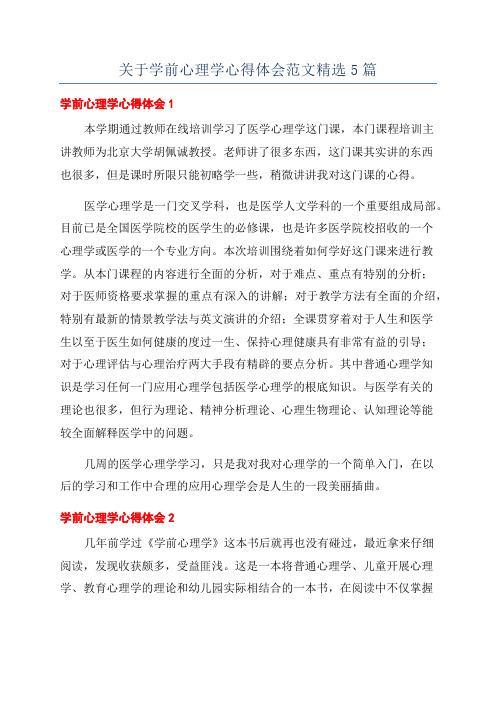 关于学前心理学心得体会范文精选 5 篇

学前心理学心得体会 1

本学期通过教师在线培训学习了医学心理学这门课，本门课程培训主讲教师为北京大学胡佩诚教授。老师讲了很多东西，这门课其实讲的东西也很多，但是课时所限只能初略学一些，稍微讲讲我对这门课的心得。

医学心理学是一门交叉学科，也是医学人文学科的一个重要组成局部。目前已是全国医学院校的医学生的必修课，也是许多医学院校招收的一个心理学或医学的一个专业方向。本次培训围绕着如何学好这门课来进行教学。从本门课程的内容进行全面的分析，对于难点、重点有特别的分析；对于医师资格要求掌握的重点有深入的讲解；对于教学方法有全面的介绍，特别有最新的情景教学法与英文演讲的介绍；全课贯穿着对于人生和医学生以至于医生如何健康的度过一生、保持心理健康具有非常有益的引导；对于心理评估与心理治疗两大手段有精辟的要点分析。其中普通心理学知识是学习任何一门应用心理学包括医学心理学的根底知识。与医学有关的理论也很多，但行为理论、精神分析理论、心理生物理论、认知理论等能较全面解释医学中的问题。

几周的医学心理学学习，只是我对我对心理学的一个简单入门，在以后的学习和工作中合理的应用心理学会是人生的一段美丽插曲。

学前心理学心得体会 2

几年前学过《学前心理学》这本书后就再也没有碰过，最近拿来仔细阅读，发现收获颇多，受益匪浅。这是一本将普通心理学、儿童开展心理学、教育心理学的理论和幼儿园实际相结合的一本书，在阅读中不仅掌握